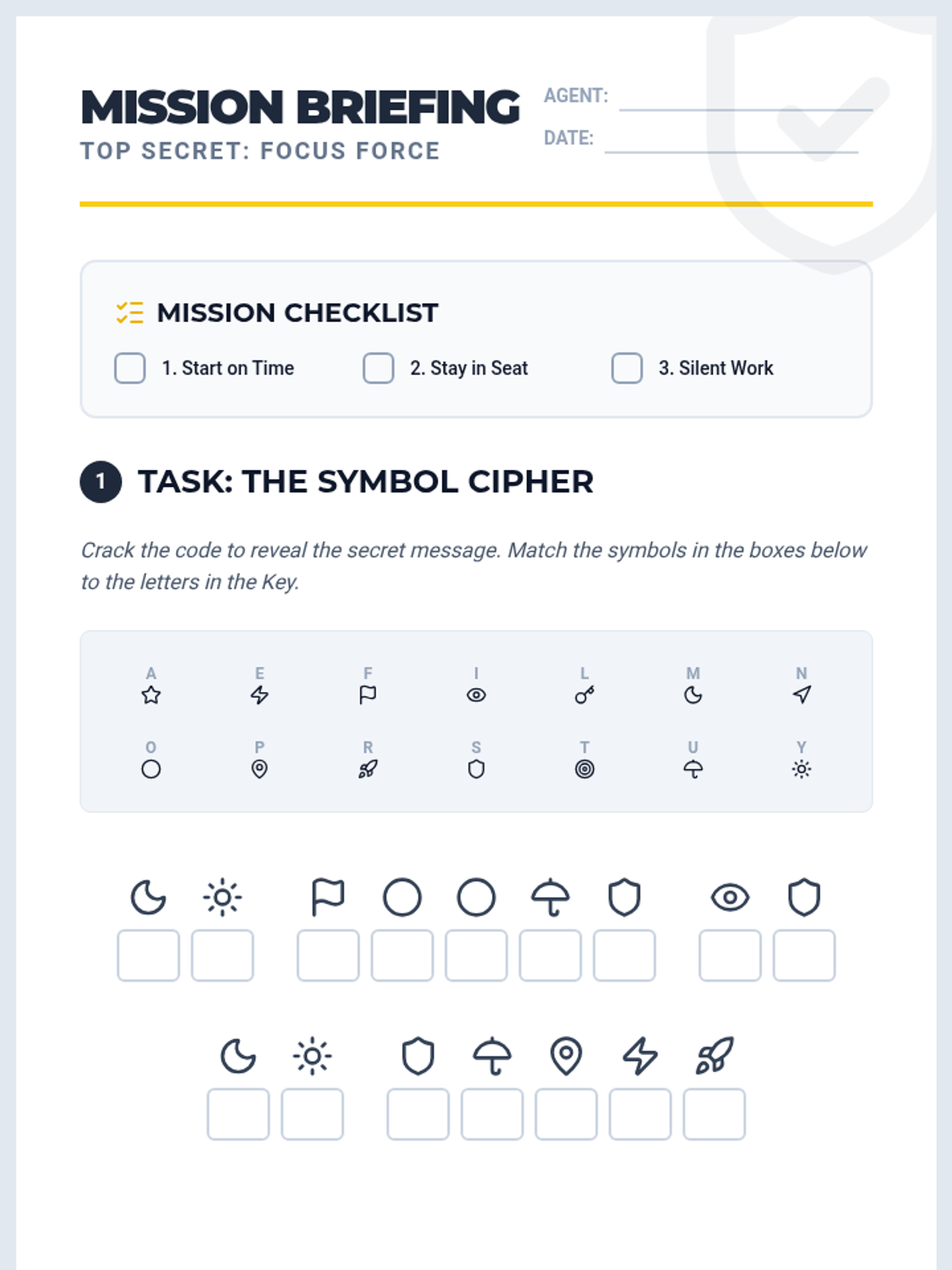 MISSION BRIEFING

TOP SECRET: FOCUS FORCE

AGENT:

DATE:

MISSION CHECKLIST

1. Start on Time

2. Stay in Seat

3. Silent Work

1 TASK: THE SYMBOL CIPHER

Crack the code to reveal the secret message. Match the symbols in the boxes below to the letters in the Key.

A E F I L M N

O P R S T U Y